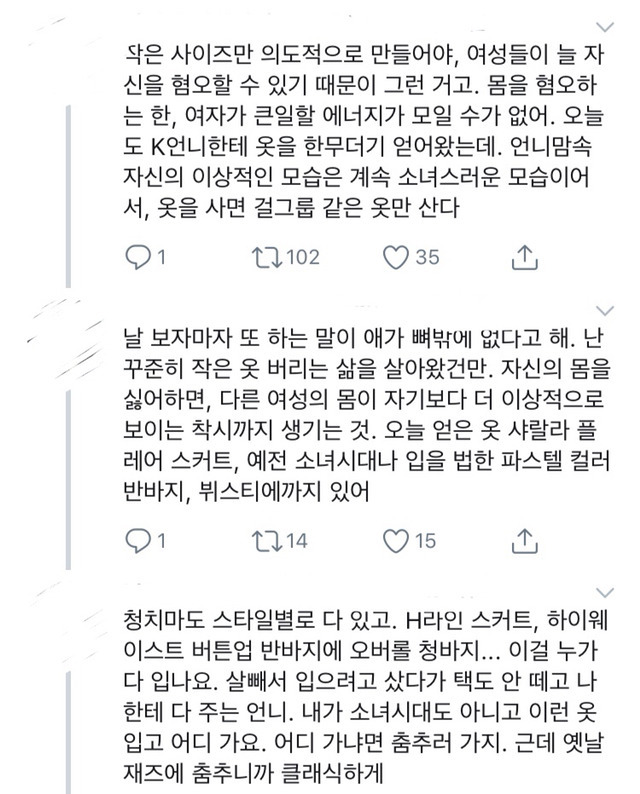 작은 사이즈만 의도적으로 만들어야, 여성들이 늘 자신을 혐오할 수 있기 때문이 그런 거고. 몸을 혐오하는 한, 여자가 큰일할 에너지가 모일 수가 없어. 오늘도 K언니한테 옷을 한무더기 얻어왔는데. 언니맘속 자신의 이상적인 모습은 계속 소녀스러운 모습이어서, 옷을 사면 걸그룹 같은 옷만 산다

1 102 35

날 보자마자 또 하는 말이 애가 뼈밖에 없다고 해. 난 꾸준히 작은 옷 버리는 삶을 살아왔건만. 자신의 몸을 싫어하면, 다른 여성의 몸이 자기보다 더 이상적으로 보이는 착시까지 생기는 것. 오늘 얻은 옷 샤랄라 플레어 스커트, 예전 소녀시대나 입을 법한 파스텔 컬러 반바지, 뷔스티에까지 있어

1 14 15

청치마도 스타일별로 다 있고. H라인 스커트, 하이웨이스트 버튼업 반바지에 오버롤 청바지... 이걸 누가 다 입나요. 살빼서 입으려고 샀다가 택도 안 떼고 나한테 다 주는 언니. 내가 소녀시대도 아니고 이런 옷 입고 어디 가요. 어디 가냐면 춤추러 가지. 근데 옛날 재즈에 춤추니까 클래식하게